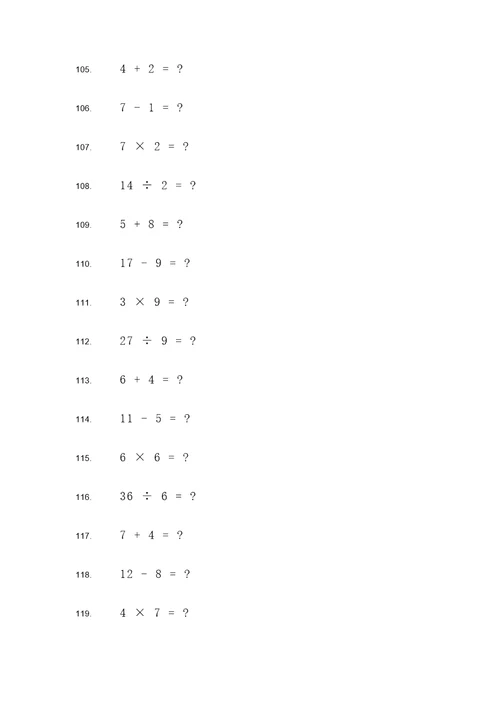 105. $4 + 2 = ?$

106. $7 - 1 = ?$

107. $7 \times 2 = ?$

108. $14 \div 2 = ?$

109. $5 + 8 = ?$

110. $17 - 9 = ?$

111. $3 \times 9 = ?$

112. $27 \div 9 = ?$

113. $6 + 4 = ?$

114. $11 - 5 = ?$

115. $6 \times 6 = ?$

116. $36 \div 6 = ?$

117. $7 + 4 = ?$

118. $12 - 8 = ?$

119. $4 \times 7 = ?$